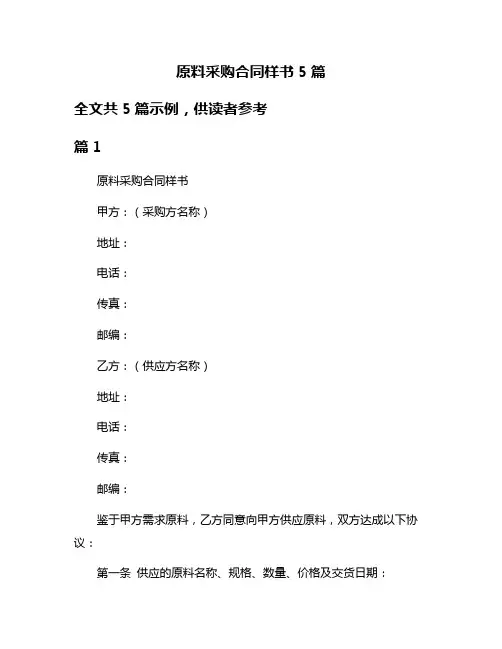 原料采购合同样书 5 篇

全文共 5 篇示例，供读者参考

篇 1

原料采购合同样书

甲方：（采购方名称）

地址：

电话：

传真：

邮编：

乙方：（供应方名称）

地址：

电话：

传真：

邮编：

鉴于甲方需求原料，乙方同意向甲方供应原料，双方达成以下协议：

第一条 供应的原料名称、规格、数量、价格及交货日期：